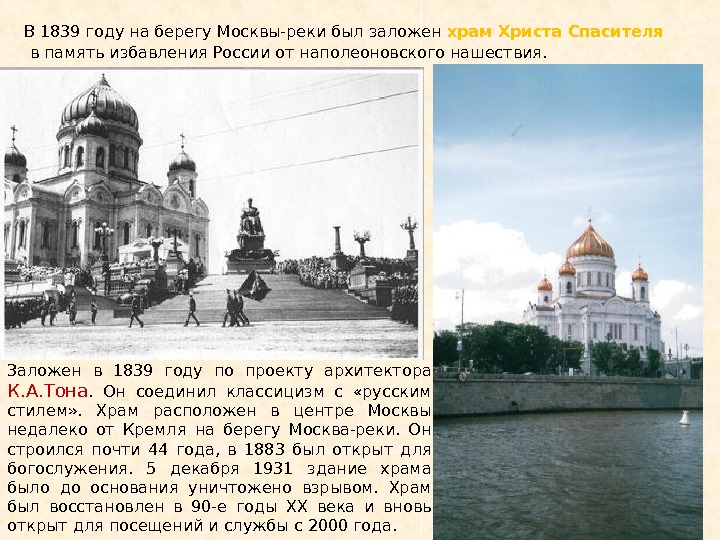 В 1839 году на берегу Москвы-реки был заложен храм Христа Спасителя в память избавления России от наполеоновского нашествия.

Заложен в 1839 году по проекту архитектора К.А.Тона. Он соединил классицизм с «русским стилем». Храм расположен в центре Москвы недалеко от Кремля на берегу Москва-реки. Он строился почти 44 года, в 1883 был открыт для богослужения. 5 декабря 1931 здание храма было до основания уничтожено взрывом. Храм был восстановлен в 90-е годы XX века и вновь открыт для посещений и службы с 2000 года.